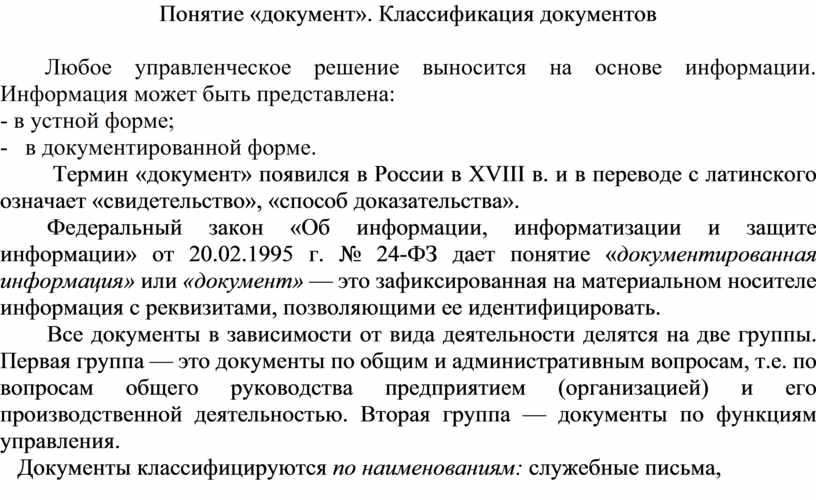 Понятие «документ». Классификация документов

Любое управленческое решение выносится на основе информации. Информация может быть представлена:
- в устной форме;
- в документированной форме.

Термин «документ» появился в России в XVIII в. и в переводе с латинского означает «свидетельство», «способ доказательства».

Федеральный закон «Об информации, информатизации и защите информации» от 20.02.1995 г. № 24-ФЗ дает понятие «документированная информация» или «документ» — это зафиксированная на материальном носителе информация с реквизитами, позволяющими ее идентифицировать.

Все документы в зависимости от вида деятельности делятся на две группы. Первая группа — это документы по общим и административным вопросам, т.е. по вопросам общего руководства предприятием (организацией) и его производственной деятельностью. Вторая группа — документы по функциям управления.

Документы классифицируются по наименованиям: служебные письма,